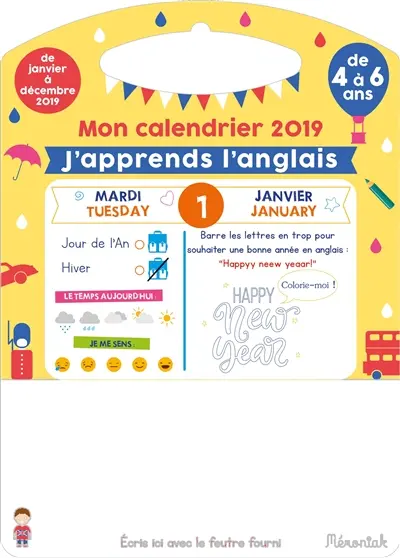 de janvier à décembre 2019

de 4 à 6 ans

Mon calendrier 2019

J'apprends l'anglais

MARDI
TUESDAY

1

JANVIER
JANUARY

Jour de l'An

Hiver

LE TEMPS AUJOURD'HUI :

JE ME SENS :

Barre les lettres en trop pour souhaiter une bonne année en anglais :
"Happyy neew yeaar!"

Colorie-moi !

HAPPY
New
Year

Écris ici avec le feutre fourni

Méroniak